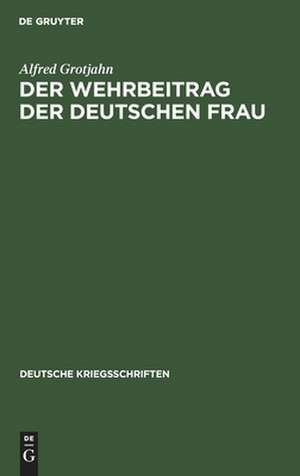 DE GRUYTER

Alfred Grotjahn

DER WEHRBEITRAG DER DEUTSCHEN FRAU

DEUTSCHE KRIEGSSCHRIFTEN

DE
G